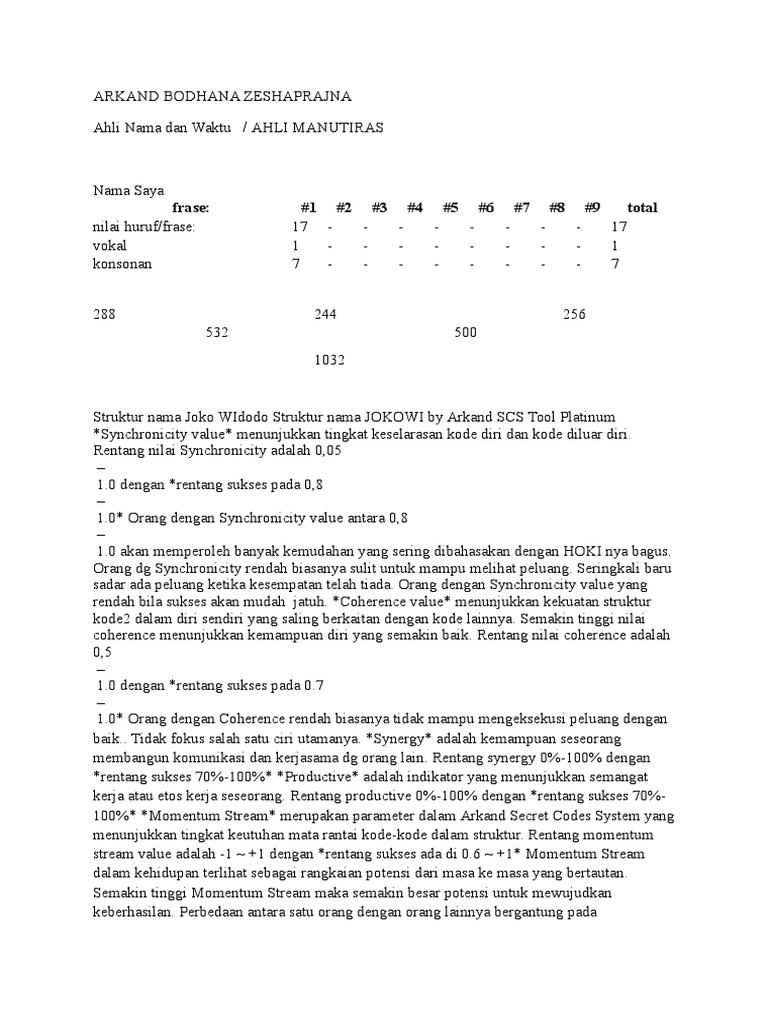 ARKAND BODHANA ZESHAPRAJNA

Ahli Nama dan Waktu / AHLI MANUTIRAS

Nama Saya

| frase: | #1 | #2 | #3 | #4 | #5 | #6 | #7 | #8 | #9 | total |
|---|---|---|---|---|---|---|---|---|---|---|
| nilai huruf/frase: | 17 | - | - | - | - | - | - | - | - | 17 |
| vokal | 1 | - | - | - | - | - | - | - | - | 1 |
| konsonan | 7 | - | - | - | - | - | - | - | - | 7 |

288 244 256
532 500
1032

Struktur nama Joko WIdodo Struktur nama JOKOWI by Arkand SCS Tool Platinum *Synchronicity value* menunjukkan tingkat keselarasan kode diri dan kode diluar diri. Rentang nilai Synchronicity adalah 0,05
–
1.0 dengan *rentang sukses pada 0,8
–
1.0* Orang dengan Synchronicity value antara 0,8
–
1.0 akan memperoleh banyak kemudahan yang sering dibahasakan dengan HOKI nya bagus. Orang dg Synchronicity rendah biasanya sulit untuk mampu melihat peluang. Seringkali baru sadar ada peluang ketika kesempatan telah tiada. Orang dengan Synchronicity value yang rendah bila sukses akan mudah jatuh. *Coherence value* menunjukkan kekuatan struktur kode2 dalam diri sendiri yang saling berkaitan dengan kode lainnya. Semakin tinggi nilai coherence menunjukkan kemampuan diri yang semakin baik. Rentang nilai coherence adalah 0,5
–
1.0 dengan *rentang sukses pada 0.7
–
1.0* Orang dengan Coherence rendah biasanya tidak mampu mengeksekusi peluang dengan baik.. Tidak fokus salah satu ciri utamanya. *Synergy* adalah kemampuan seseorang membangun komunikasi dan kerjasama dg orang lain. Rentang synergy 0%-100% dengan *rentang sukses 70%-100%* *Productive* adalah indikator yang menunjukkan semangat kerja atau etos kerja seseorang. Rentang productive 0%-100% dengan *rentang sukses 70%-100%* *Momentum Stream* merupakan parameter dalam Arkand Secret Codes System yang menunjukkan tingkat keutuhan mata rantai kode-kode dalam struktur. Rentang momentum stream value adalah -1 ~ +1 dengan *rentang sukses ada di 0.6 ~ +1* Momentum Stream dalam kehidupan terlihat sebagai rangkaian potensi dari masa ke masa yang bertautan. Semakin tinggi Momentum Stream maka semakin besar potensi untuk mewujudkan keberhasilan. Perbedaan antara satu orang dengan orang lainnya bergantung pada